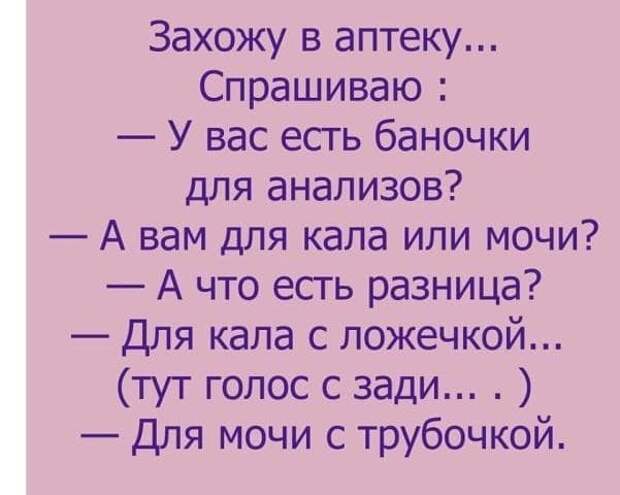 Захожу в аптеку...
Спрашиваю :
— У вас есть баночки для анализов?
— А вам для кала или мочи?
— А что есть разница?
— Для кала с ложечкой...
(тут голос с зади... . )
— Для мочи с трубочкой.